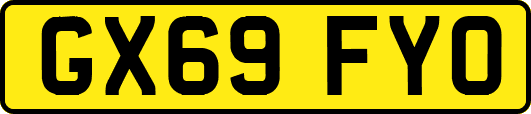 GX69 FYO